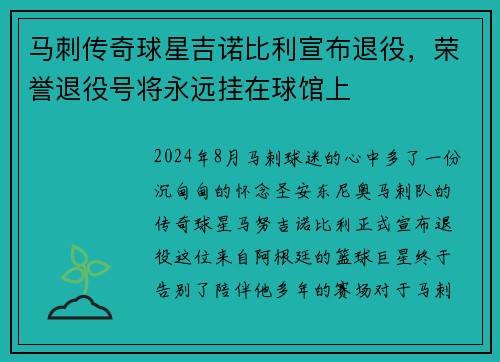 马刺传奇球星吉诺比利宣布退役，荣誉退役号将永远挂在球馆上

2024年8月马刺球迷的心中多了一份沉甸甸的怀念圣安东尼奥马刺队的传奇球星马努吉诺比利正式宣布退役这位来自阿根廷的篮球巨星终于告别了陪伴他多年的赛场对于马刺